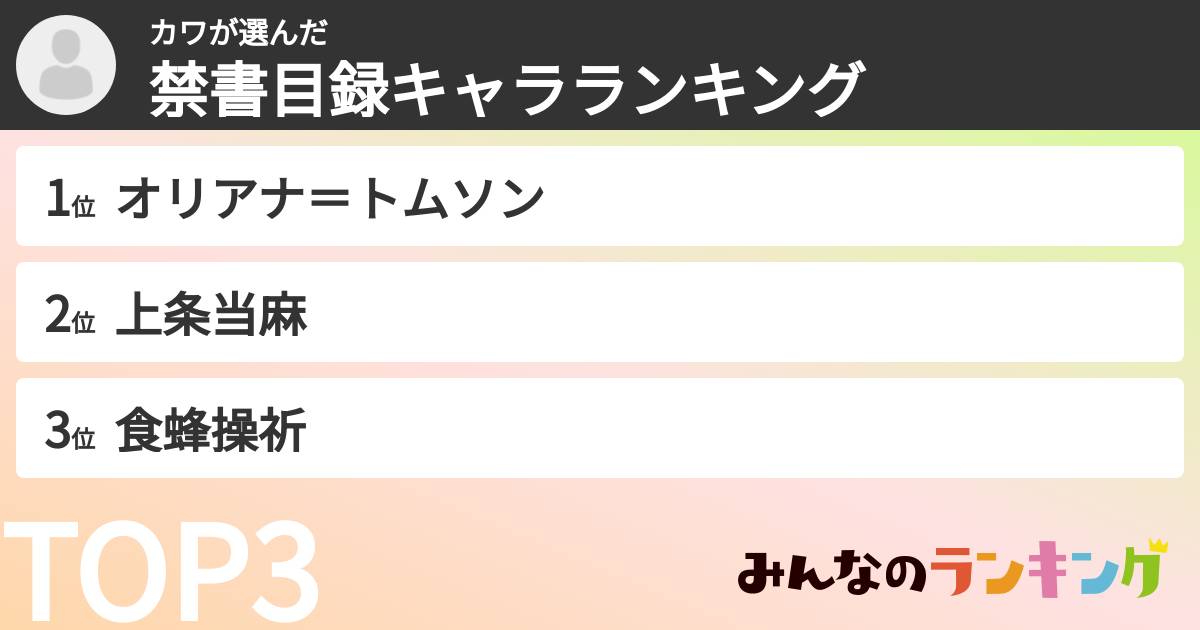 カワが選んだ
禁書目録キャラランキング

1位 オリアナ＝トムソン

2位 上条当麻

3位 食蜂操祈

TOP3

みんなのランキング